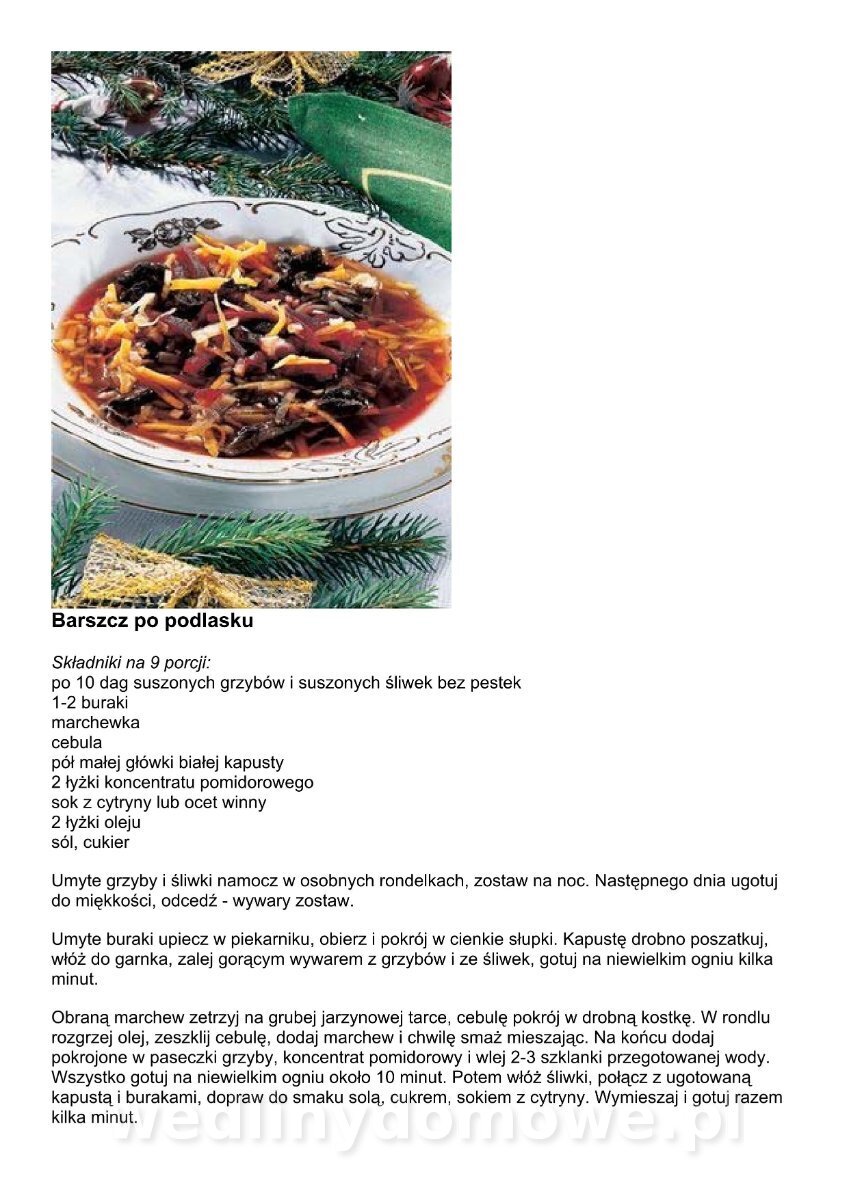 Barszcz po podlasku

Składniki na 9 porcji:
po 10 dag suszonych grzybów i suszonych śliwek bez pestek
1-2 buraki
marchewka
cebula
pół małej główki białej kapusty
2 łyżki koncentratu pomidorowego
sok z cytryny lub ocet winny
2 łyżki oleju
sól, cukier

Umyte grzyby i śliwki namocz w osobnych rondelkach, zostaw na noc. Następnego dnia ugotuj do miękkości, odcedź - wywary zostaw.

Umyte buraki upiecz w piekarniku, obierz i pokrój w cienkie słupki. Kapustę drobno poszatkuj, włóż do garnka, zalej gorącym wywarem z grzybów i ze śliwek, gotuj na niewielkim ogniu kilka minut.

Obraną marchew zetrzyj na grubej jarzynowej tarce, cebulę pokrój w drobną kostkę. W rondlu rozgrzej olej, zeszklij cebulę, dodaj marchew i chwilę smaż mieszając. Na końcu dodaj pokrojone w paseczki grzyby, koncentrat pomidorowy i wlej 2-3 szklanki przegotowanej wody. Wszystko gotuj na niewielkim ogniu około 10 minut. Potem włóż śliwki, połącz z ugotowaną kapustą i burakami, dopraw do smaku solą, cukrem, sokiem z cytryny. Wymieszaj i gotuj razem kilka minut.

wedlinydomowe.pl